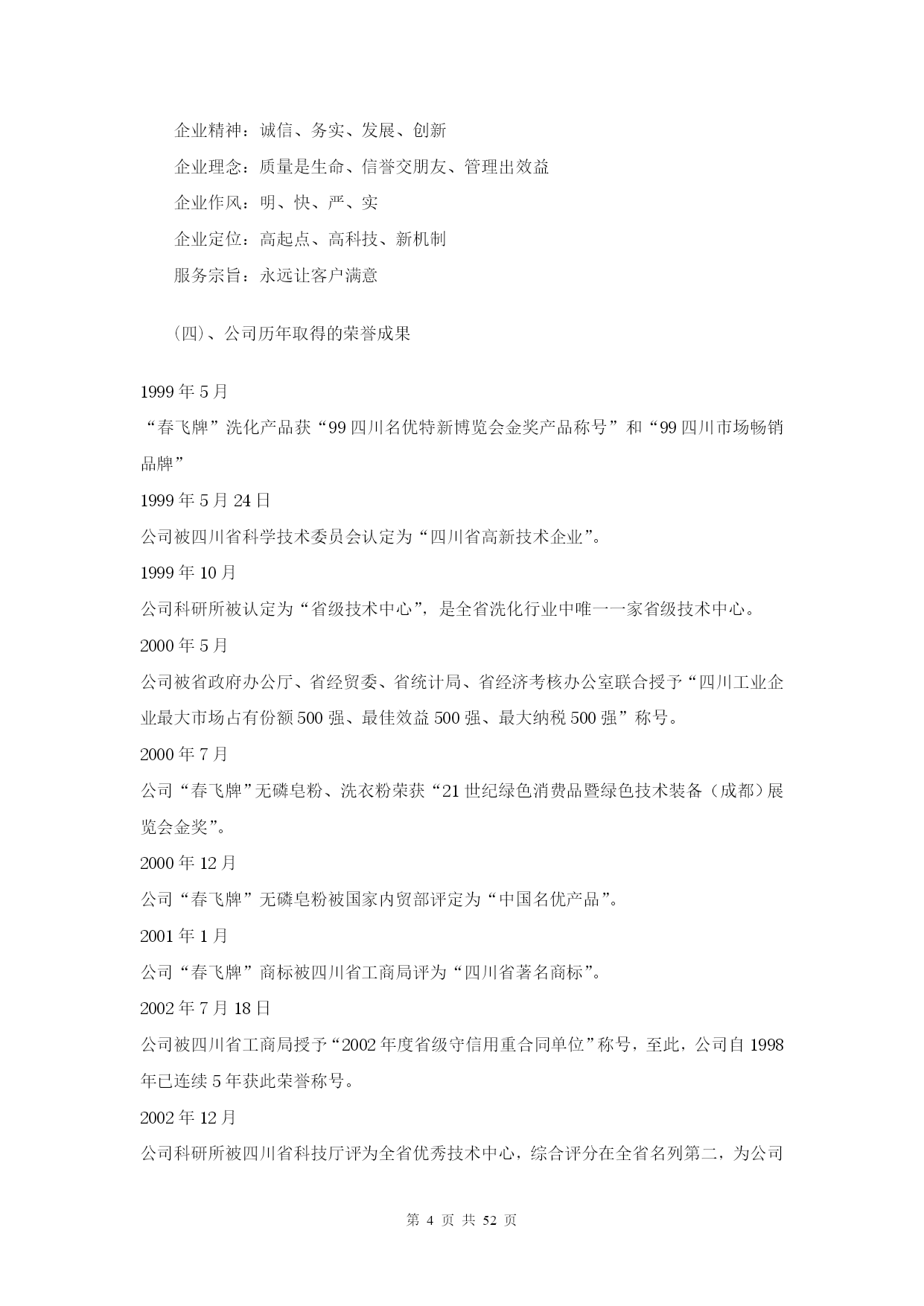 企业精神：诚信、务实、发展、创新

企业理念：质量是生命、信誉交朋友、管理出效益

企业作风：明、快、严、实

企业定位：高起点、高科技、新机制

服务宗旨：永远让客户满意

(四)、公司历年取得的荣誉成果

1999 年 5 月

“春飞牌”洗化产品获“99 四川名优特新博览会金奖产品称号”和“99 四川市场畅销品牌”

1999 年 5 月 24 日

公司被四川省科学技术委员会认定为“四川省高新技术企业”。

1999 年 10 月

公司科研所被认定为“省级技术中心”，是全省洗化行业中唯一一家省级技术中心。

2000 年 5 月

公司被省政府办公厅、省经贸委、省统计局、省经济考核办公室联合授予“四川工业企业最大市场占有份额 500 强、最佳效益 500 强、最大纳税 500 强”称号。

2000 年 7 月

公司“春飞牌”无磷皂粉、洗衣粉荣获“21 世纪绿色消费品暨绿色技术装备（成都）展览会金奖”。

2000 年 12 月

公司“春飞牌”无磷皂粉被国家内贸部评定为“中国名优产品”。

2001 年 1 月

公司“春飞牌”商标被四川省工商局评为“四川省著名商标”。

2002 年 7 月 18 日

公司被四川省工商局授予“2002 年度省级守信用重合同单位”称号，至此，公司自 1998 年已连续 5 年获此荣誉称号。

2002 年 12 月

公司科研所被四川省科技厅评为全省优秀技术中心，综合评分在全省名列第二，为公司

第 4 页 共 52 页